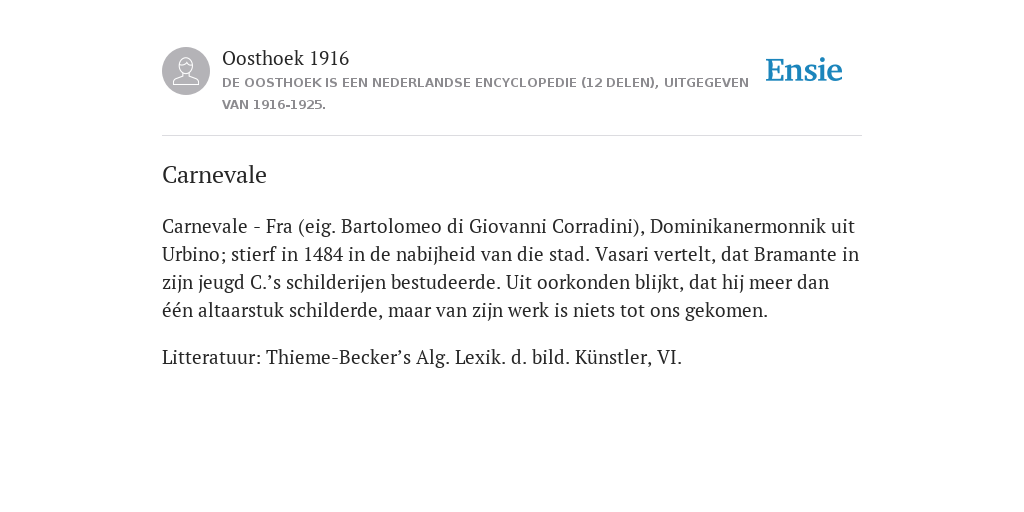 Oosthoek 1916
DE OOSTHOEK IS EEN NEDERLANDSE ENCYCLOPEDIE (12 DELEN), UITGEGEVEN VAN 1916-1925.

Ensie

Carnevale

Carnevale - Fra (eig. Bartolomeo di Giovanni Corradini), Dominikanermonnik uit Urbino; stierf in 1484 in de nabijheid van die stad. Vasari vertelt, dat Bramante in zijn jeugd C.'s schilderijen bestudeerde. Uit oorkonden blijkt, dat hij meer dan één altaarstuk schilderde, maar van zijn werk is niets tot ons gekomen.

Litteratuur: Thieme-Becker's Alg. Lexik. d. bild. Künstler, VI.